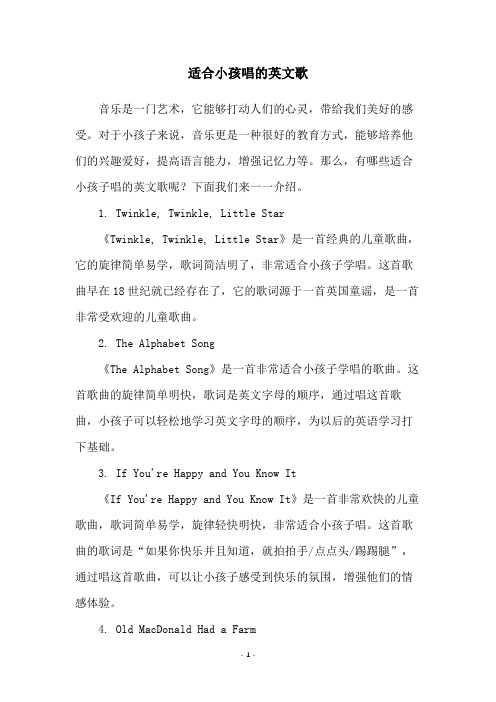 适合小孩唱的英文歌

音乐是一门艺术，它能够打动人们的心灵，带给我们美好的感受。对于小孩子来说，音乐更是一种很好的教育方式，能够培养他们的兴趣爱好，提高语言能力，增强记忆力等。那么，有哪些适合小孩子唱的英文歌呢？下面我们来一一介绍。

1. Twinkle, Twinkle, Little Star

《Twinkle, Twinkle, Little Star》是一首经典的儿童歌曲，它的旋律简单易学，歌词简洁明了，非常适合小孩子学唱。这首歌曲早在18世纪就已经存在了，它的歌词源于一首英国童谣，是一首非常受欢迎的儿童歌曲。

2. The Alphabet Song

《The Alphabet Song》是一首非常适合小孩子学唱的歌曲。这首歌曲的旋律简单明快，歌词是英文字母的顺序，通过唱这首歌曲，小孩子可以轻松地学习英文字母的顺序，为以后的英语学习打下基础。

3. If You're Happy and You Know It

《If You're Happy and You Know It》是一首非常欢快的儿童歌曲，歌词简单易学，旋律轻快明快，非常适合小孩子唱。这首歌曲的歌词是“如果你快乐并且知道，就拍拍手/点点头/踢踢腿”，通过唱这首歌曲，可以让小孩子感受到快乐的氛围，增强他们的情感体验。

4. Old MacDonald Had a Farm

- 1 -